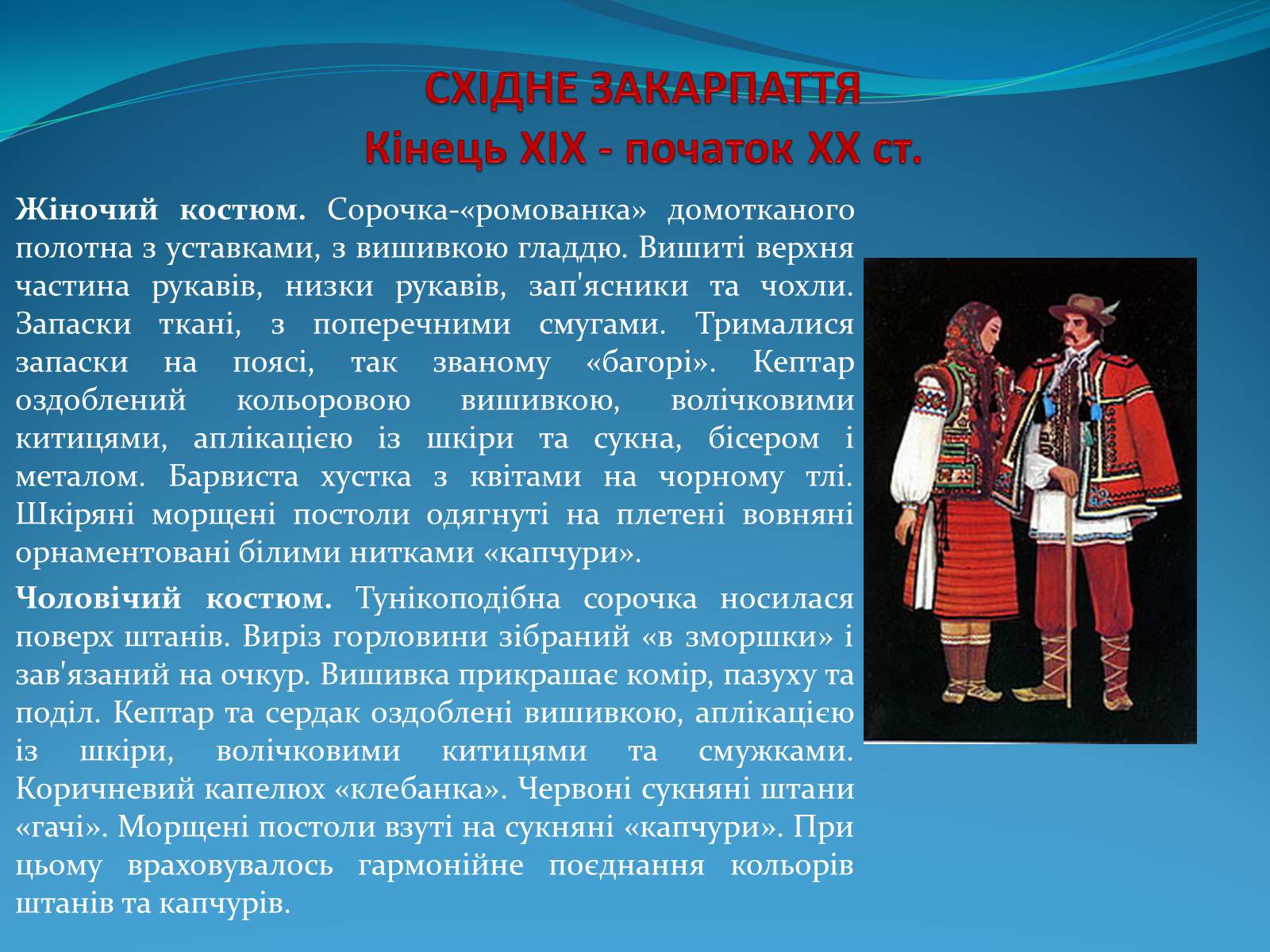 СХІДНЕ ЗАКАРПАТТЯ
Кінець XIX - початок XX ст.

Жіночий костюм. Сорочка-«ромованка» домотканого полотна з уставками, з вишивкою гладдю. Вишиті верхня частина рукавів, низки рукавів, зап'ясники та чохли. Запаски ткані, з поперечними смугами. Трималися запаски на поясі, так званому «багорі». Кептар оздоблений кольоровою вишивкою, волічковими китицями, аплікацією із шкіри та сукна, бісером і металом. Барвиста хустка з квітами на чорному тлі. Шкіряні морщені постоли одягнуті на плетені вовняні орнаментовані білими нитками «капчури».

Чоловічий костюм. Тунікоподібна сорочка носилася поверх штанів. Виріз горловини зібраний «в зморшки» і зав'язаний на очкур. Вишивка прикрашає комір, пазуху та поділ. Кептар та сердак оздоблені вишивкою, аплікацією із шкіри, волічковими китицями та смужками. Коричневий капелюх «клебанка». Червоні сукняні штани «гачі». Морщені постоли взуті на сукняні «капчури». При цьому враховувалось гармонійне поєднання кольорів штанів та капчурів.